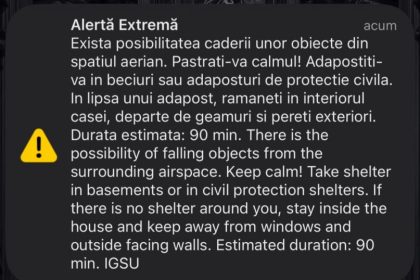 Alertă Extremă
acum
Exista posibilitatea caderii unor obiecte din spatiul aerian. Pastrati-va calmul! Adapostiti-va in beciuri sau adaposturi de protectie civila. In lipsa unui adapost, ramaneti in interiorul casei, departe de geamuri si pereti exteriori. Durata estimata: 90 min. There is the possibility of falling objects from the surrounding airspace. Keep calm! Take shelter in basements or in civil protection shelters. If there is no shelter around you, stay inside the house and keep away from windows and outside facing walls. Estimated duration: 90 min. IGSU